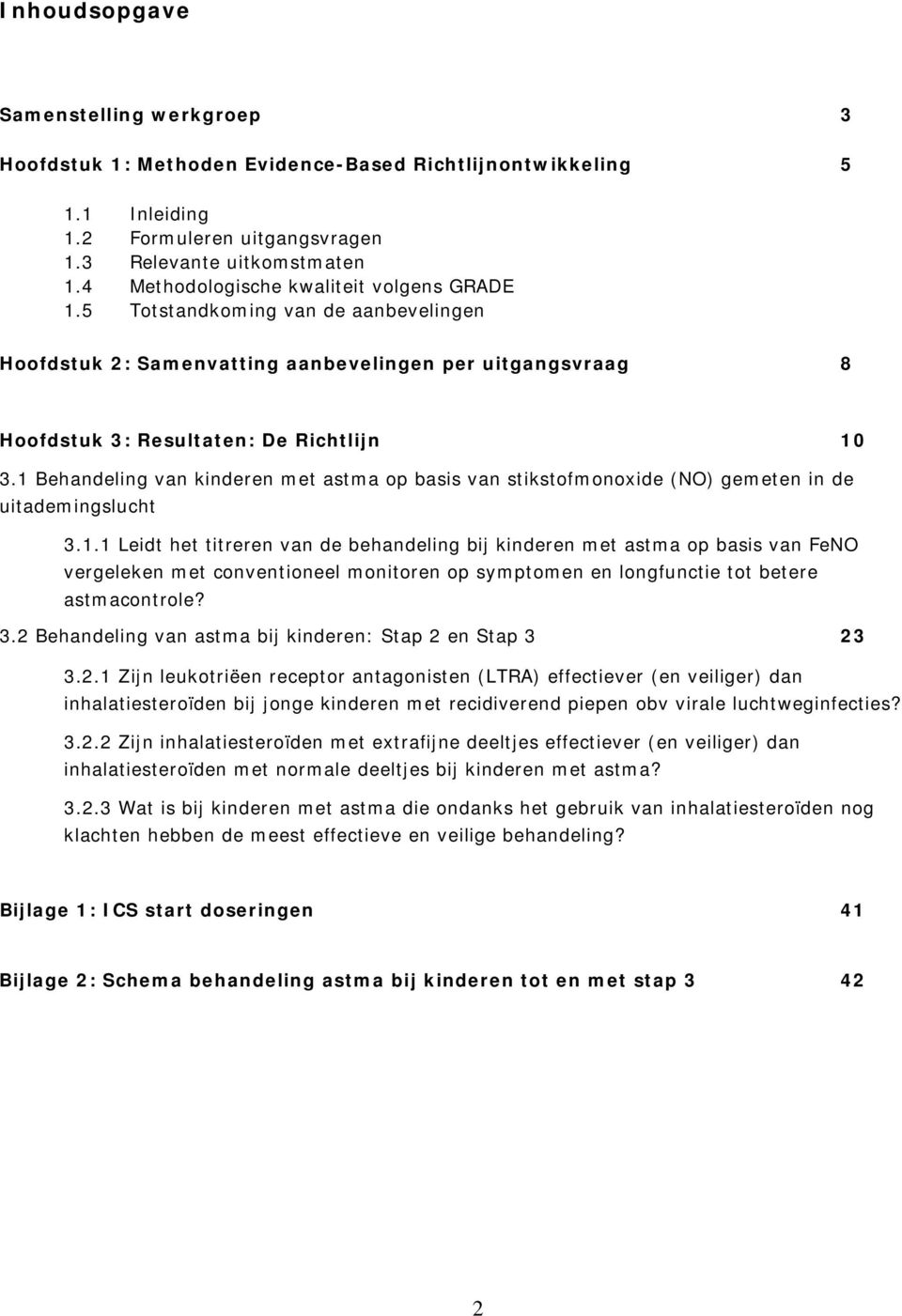 Inhoudsopgave

Samenstelling werkgroep 3

Hoofdstuk 1: Methoden Evidence-Based Richtlijnontwikkeling 5

1.1 Inleiding
1.2 Formuleren uitgangsvragen
1.3 Relevante uitkomstmaten
1.4 Methodologische kwaliteit volgens GRADE
1.5 Totstandkoming van de aanbevelingen

Hoofdstuk 2: Samenvatting aanbevelingen per uitgangsvraag 8

Hoofdstuk 3: Resultaten: De Richtlijn 10

3.1 Behandeling van kinderen met astma op basis van stikstofmonoxide (NO) gemeten in de uitademingslucht

3.1.1 Leidt het titreren van de behandeling bij kinderen met astma op basis van FeNO vergeleken met conventioneel monitoren op symptomen en longfunctie tot betere astmacontrole?

3.2 Behandeling van astma bij kinderen: Stap 2 en Stap 3 23

3.2.1 Zijn leukotriëen receptor antagonisten (LTRA) effectiever (en veiliger) dan inhalatiesteroïden bij jonge kinderen met recidiverend piepen obv virale luchtweginfecties?

3.2.2 Zijn inhalatiesteroïden met extrafijne deeltjes effectiever (en veiliger) dan inhalatiesteroïden met normale deeltjes bij kinderen met astma?

3.2.3 Wat is bij kinderen met astma die ondanks het gebruik van inhalatiesteroïden nog klachten hebben de meest effectieve en veilige behandeling?

Bijlage 1: ICS start doseringen 41

Bijlage 2: Schema behandeling astma bij kinderen tot en met stap 3 42

2